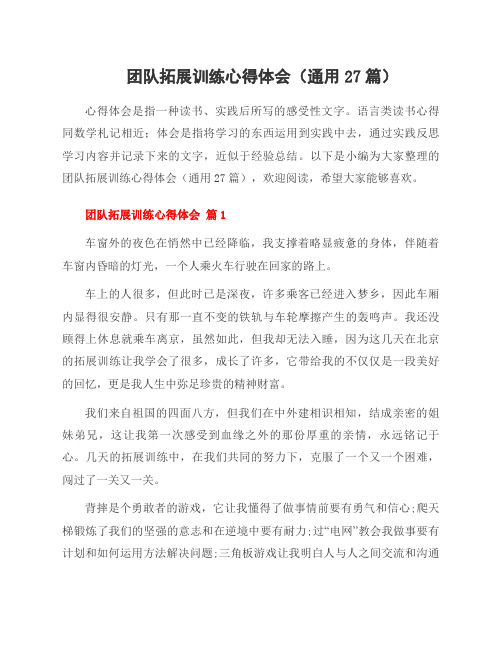 团队拓展训练心得体会（通用 27 篇）

心得体会是指一种读书、实践后所写的感受性文字。语言类读书心得同数学札记相近；体会是指将学习的东西运用到实践中去，通过实践反思学习内容并记录下来的文字，近似于经验总结。以下是小编为大家整理的团队拓展训练心得体会（通用 27 篇），欢迎阅读，希望大家能够喜欢。

团队拓展训练心得体会 篇 1

车窗外的夜色在悄然中已经降临，我支撑着略显疲惫的身体，伴随着车窗内昏暗的灯光，一个人乘火车行驶在回家的路上。

车上的人很多，但此时已是深夜，许多乘客已经进入梦乡，因此车厢内显得很安静。只有那一直不变的铁轨与车轮摩擦产生的轰鸣声。我还没顾得上休息就乘车离京，虽然如此，但我却无法入睡，因为这几天在北京的拓展训练让我学会了很多，成长了许多，它带给我的不仅仅是一段美好的回忆，更是我人生中弥足珍贵的精神财富。

我们来自祖国的四面八方，但我们在中外建相识相知，结成亲密的姐妹弟兄，这让我第一次感受到血缘之外的那份厚重的亲情，永远铭记于心。几天的拓展训练中，在我们共同的努力下，克服了一个又一个困难，闯过了一关又一关。

背摔是个勇敢者的游戏，它让我懂得了做事情前要有勇气和信心;爬天梯锻炼了我们的坚强的意志和在逆境中要有耐力;过“电网”教会我做事要有计划和如何运用方法解决问题;三角板游戏让我明白人与人之间交流和沟通